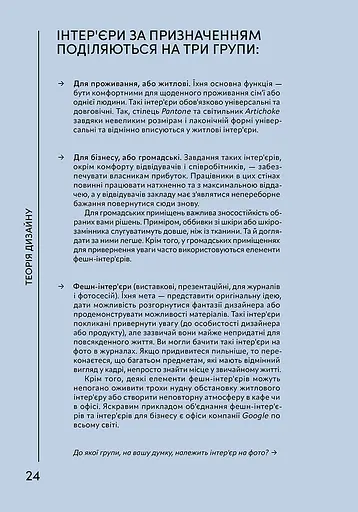 ІНТЕР'ЄРИ ЗА ПРИЗНАЧЕННЯМ ПОДІЛЯЮТЬСЯ НА ТРИ ГРУПИ:

→ Для проживання, або житлові. Їхня основна функція — бути комфортними для щоденного проживання сім'ї або однієї людини. Такі інтер'єри обов'язково універсальні та довговічні. Так, стілець Pantone та світильник Artichoke завдяки невеликим розмірам і лаконічній формі універсальні та відмінно вписуються у житлові інтер'єри.

→ Для бізнесу, або громадські. Завдання таких інтер'єрів, окрім комфорту відвідувачів і співробітників, — забезпечувати власникам прибуток. Працівники в цих стінах повинні працювати натхненно та з максимальною віддачею, а у відвідувачів закладу має з'являтися непереборне бажання повернутися сюди знову.

Для громадських приміщень важлива зносостійкість обраних вами рішень. Приміром, оббивки зі шкіри або шкірозамінника слугуватимуть довше, ніж із тканини. Та й доглядати за ними легше. Крім того, у громадських приміщеннях для привернення уваги часто використовуються елементи фешн-інтер'єрів.

→ Фешн-інтер'єри (виставкові, презентаційні, для журналів і фотосесій). Їхня мета — представити оригінальну ідею, дати можливість розгорнутися фантазії дизайнера або продемонструвати можливості матеріалів. Такі інтер'єри покликані привернути увагу (до особистості дизайнера або продукту), але зазвичай вони майже непридатні для повсякденного життя. Ви могли бачити такі інтер'єри на фото в журналах. Якщо придивитеся пильніше, то переконаєтеся, що багатьом предметам, які мають відмінний вигляд у кадрі, непросто знайти місце у звичайному житті.

Крім того, деякі елементи фешн-інтер'єрів можуть непогано оживити трохи нудну обстановку житлового інтер'єру або створити неповторну атмосферу в кафе чи в офісі. Яскравим прикладом об'єднання фешн-інтер'єрів та інтер'єрів для бізнесу є офіси компанії Google по всьому світі.

До якої групи, на вашу думку, належить інтер'єр на фото? →

ТЕОРІЯ ДИЗАЙНУ

24